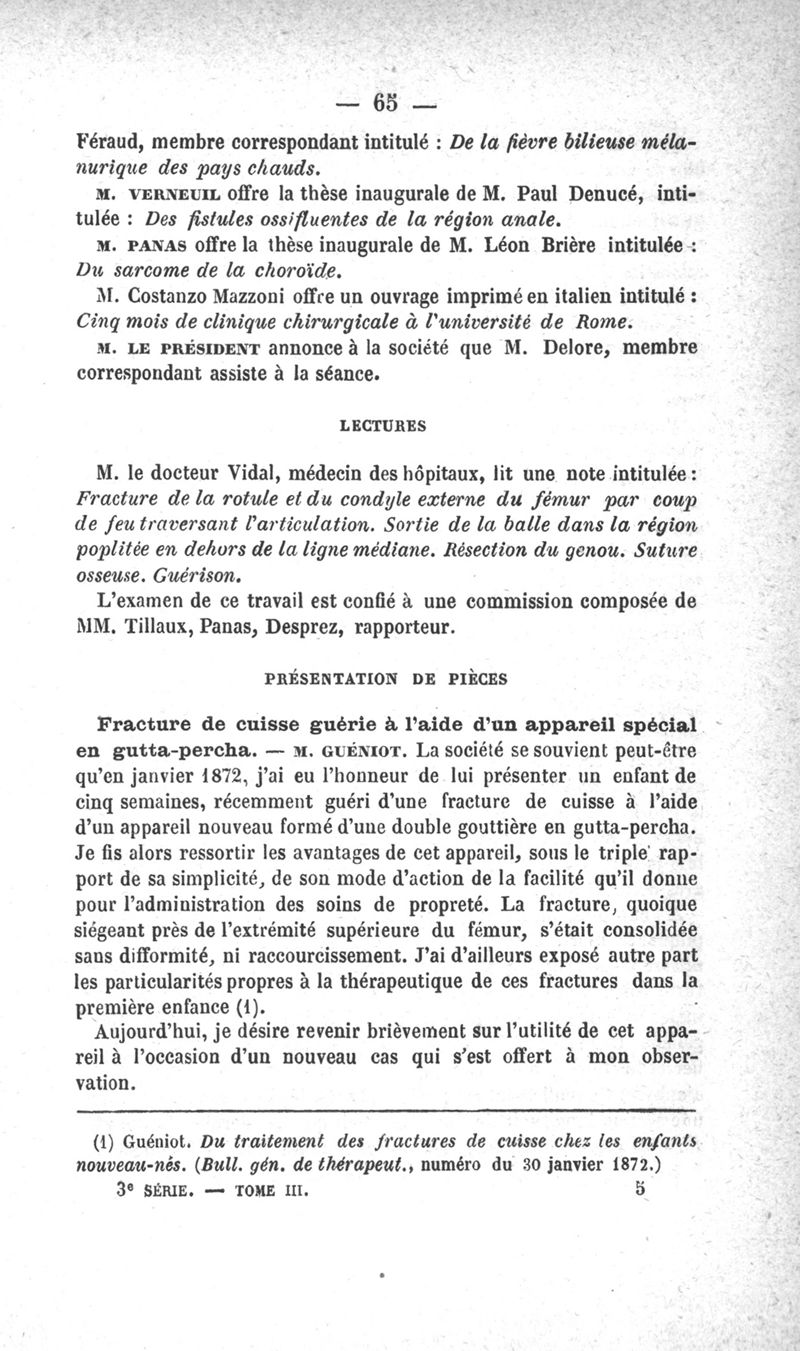 — 65 —

Féraud, membre correspondant intitulé : De la fièvre bilieuse mélanurique des pays chauds.

M. VERNEUIL offre la thèse inaugurale de M. Paul Denucé, intitulée : Des fistules ossifluentes de la région anale.

M. PANAS offre la thèse inaugurale de M. Léon Brière intitulée : Du sarcome de la choroïde.

M. Costanzo Mazzoni offre un ouvrage imprimé en italien intitulé : Cinq mois de clinique chirurgicale à l'université de Rome.

M. LE PRÉSIDENT annonce à la société que M. Delore, membre correspondant assiste à la séance.

LECTURES

M. le docteur Vidal, médecin des hôpitaux, lit une note intitulée : Fracture de la rotule et du condyle externe du fémur par coup de feu traversant l'articulation. Sortie de la balle dans la région poplitée en dehors de la ligne médiane. Résection du genou. Suture osseuse. Guérison.

L'examen de ce travail est confié à une commission composée de MM. Tillaux, Panas, Desprez, rapporteur.

PRÉSENTATION DE PIÈCES

Fracture de cuisse guérie à l'aide d'un appareil spécial en gutta-percha. — M. GUÉNIOT. La société se souvient peut-être qu'en janvier 1872, j'ai eu l'honneur de lui présenter un enfant de cinq semaines, récemment guéri d'une fracture de cuisse à l'aide d'un appareil nouveau formé d'une double gouttière en gutta-percha. Je fis alors ressortir les avantages de cet appareil, sous le triple rapport de sa simplicité, de son mode d'action de la facilité qu'il donne pour l'administration des soins de propreté. La fracture, quoique siégeant près de l'extrémité supérieure du fémur, s'était consolidée sans difformité, ni raccourcissement. J'ai d'ailleurs exposé autre part les particularités propres à la thérapeutique de ces fractures dans la première enfance (1).

Aujourd'hui, je désire revenir brièvement sur l'utilité de cet appareil à l'occasion d'un nouveau cas qui s'est offert à mon observation.

(1) Guéniot. Du traitement des fractures de cuisse chez les enfants nouveau-nés. (Bull. gén. de thérapeut., numéro du 30 janvier 1872.)

3e SÉRIE. — TOME III. 5